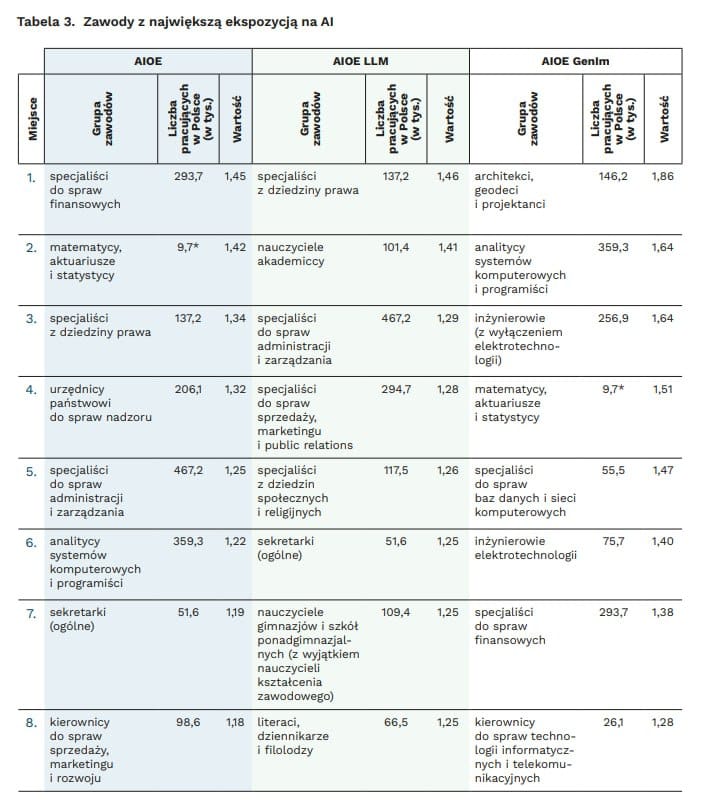 Tabela 3. Zawody z największą ekspozycją na AI

| | AIOE | | | AIOE LLM | | | AIOE GenIm | | |
|---|---|---|---|---|---|---|---|---|---|
| Miejsce | Grupa zawodów | Liczba pracujących w Polsce (w tys.) | Wartość | Grupa zawodów | Liczba pracujących w Polsce (w tys.) | Wartość | Grupa zawodów | Liczba pracujących w Polsce (w tys.) | Wartość |
| 1. | specjaliści do spraw finansowych | 293,7 | 1,45 | specjaliści z dziedziny prawa | 137,2 | 1,46 | architekci, geodeci i projektanci | 146,2 | 1,86 |
| 2. | matematycy, aktuariusze i statystycy | 9,7* | 1,42 | nauczyciele akademiccy | 101,4 | 1,41 | analitycy systemów komputerowych i programiści | 359,3 | 1,64 |
| 3. | specjaliści z dziedziny prawa | 137,2 | 1,34 | specjaliści do spraw administracji i zarządzania | 467,2 | 1,29 | inżynierowie (z wyłączeniem elektrotechnologii) | 256,9 | 1,64 |
| 4. | urzędnicy państwowi do spraw nadzoru | 206,1 | 1,32 | specjaliści do spraw sprzedaży, marketingu i public relations | 294,7 | 1,28 | matematycy, aktuariusze i statystycy | 9,7* | 1,51 |
| 5. | specjaliści do spraw administracji i zarządzania | 467,2 | 1,25 | specjaliści z dziedzin społecznych i religijnych | 117,5 | 1,26 | specjaliści do spraw baz danych i sieci komputerowych | 55,5 | 1,47 |
| 6. | analitycy systemów komputerowych i programiści | 359,3 | 1,22 | sekretarki (ogólne) | 51,6 | 1,25 | inżynierowie elektrotechnologii | 75,7 | 1,40 |
| 7. | sekretarki (ogólne) | 51,6 | 1,19 | nauczyciele gimnazjów i szkół ponadgimnazjalnych (z wyjątkiem nauczycieli kształcenia zawodowego) | 109,4 | 1,25 | specjaliści do spraw finansowych | 293,7 | 1,38 |
| 8. | kierownicy do spraw sprzedaży, marketingu i rozwoju | 98,6 | 1,18 | literaci, dziennikarze i filolodzy | 66,5 | 1,25 | kierownicy do spraw technologii informatycznych i telekomunikacyjnych | 26,1 | 1,28 |